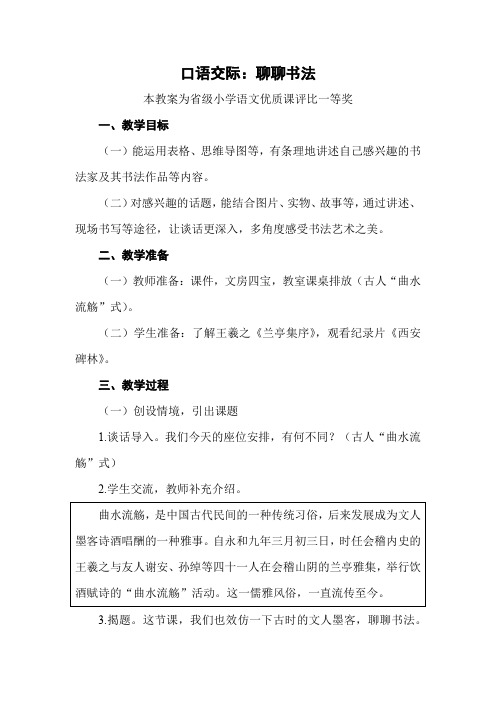 口语交际：聊聊书法

本教案为省级小学语文优质课评比一等奖

一、教学目标

（一）能运用表格、思维导图等，有条理地讲述自己感兴趣的书法家及其书法作品等内容。

（二）对感兴趣的话题，能结合图片、实物、故事等，通过讲述、现场书写等途径，让谈话更深入，多角度感受书法艺术之美。

二、教学准备

（一）教师准备：课件，文房四宝，教室课桌排放（古人“曲水流觞”式）。

（二）学生准备：了解王羲之《兰亭集序》，观看纪录片《西安碑林》。

三、教学过程

（一）创设情境，引出课题

1.谈话导入。我们今天的座位安排，有何不同？（古人“曲水流觞”式）

2.学生交流，教师补充介绍。

曲水流觞，是中国古代民间的一种传统习俗，后来发展成为文人墨客诗酒唱酬的一种雅事。自永和九年三月初三日，时任会稽内史的王羲之与友人谢安、孙绰等四十一人在会稽山阴的兰亭雅集，举行饮酒赋诗的“曲水流觞”活动。这一儒雅风俗，一直流传至今。

3.揭题。这节课，我们也效仿一下古时的文人墨客，聊聊书法。